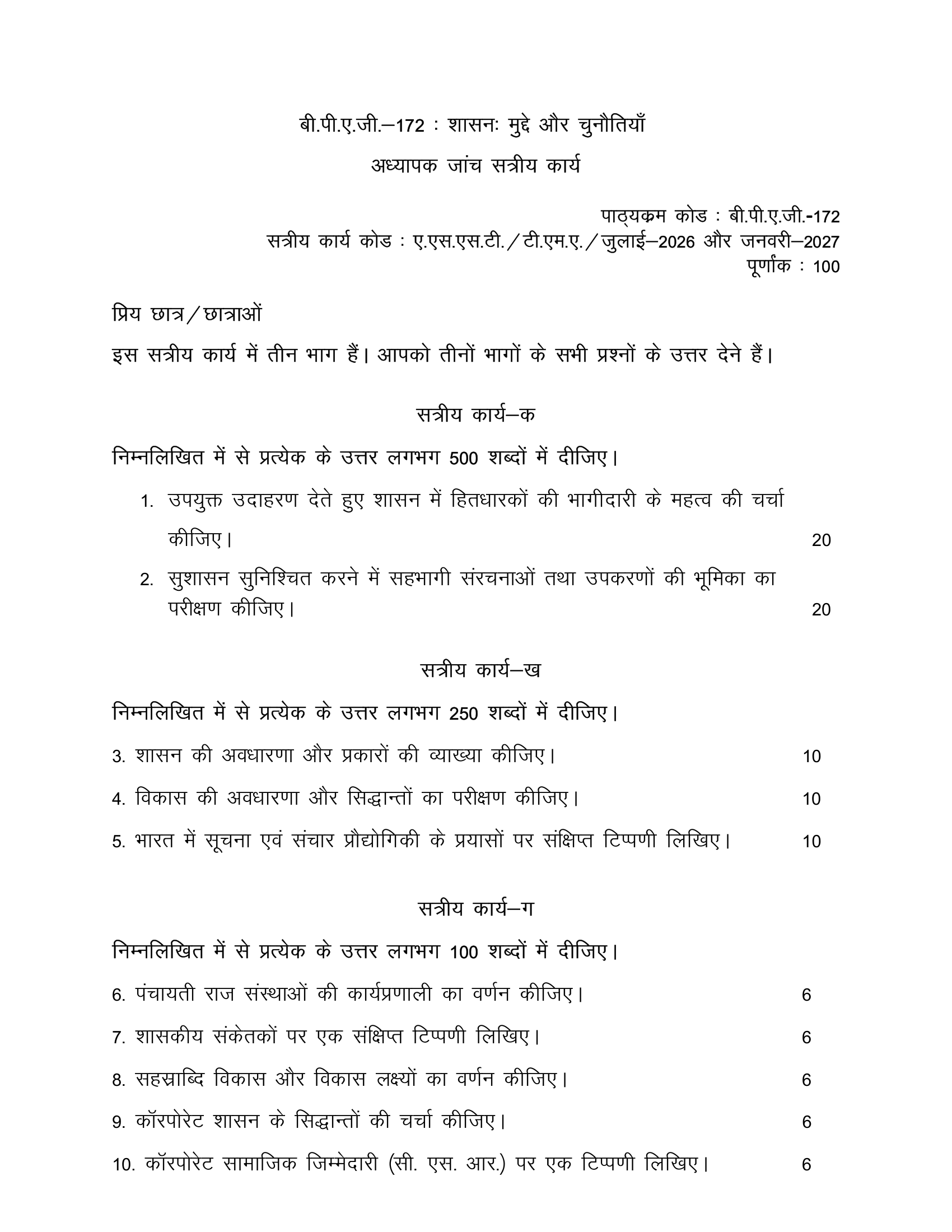 बी.पी.ए.जी.–172 : शासनः मुद्दे और चुनौतियाँ

अध्यापक जांच सत्रीय कार्य

पाठ्यक्रम कोड : बी.पी.ए.जी.-172
सत्रीय कार्य कोड : ए.एस.एस.टी./टी.एम.ए./जुलाई–2026 और जनवरी–2027
पूर्णांक : 100

प्रिय छात्र/छात्राओं

इस सत्रीय कार्य में तीन भाग हैं। आपको तीनों भागों के सभी प्रश्नों के उत्तर देने हैं।

सत्रीय कार्य–क

निम्नलिखित में से प्रत्येक के उत्तर लगभग 500 शब्दों में दीजिए।

1. उपयुक्त उदाहरण देते हुए शासन में हितधारकों की भागीदारी के महत्व की चर्चा कीजिए। 20

2. सुशासन सुनिश्चित करने में सहभागी संरचनाओं तथा उपकरणों की भूमिका का परीक्षण कीजिए। 20

सत्रीय कार्य–ख

निम्नलिखित में से प्रत्येक के उत्तर लगभग 250 शब्दों में दीजिए।

3. शासन की अवधारणा और प्रकारों की व्याख्या कीजिए। 10

4. विकास की अवधारणा और सिद्धान्तों का परीक्षण कीजिए। 10

5. भारत में सूचना एवं संचार प्रौद्योगिकी के प्रयासों पर संक्षिप्त टिप्पणी लिखिए। 10

सत्रीय कार्य–ग

निम्नलिखित में से प्रत्येक के उत्तर लगभग 100 शब्दों में दीजिए।

6. पंचायती राज संस्थाओं की कार्यप्रणाली का वर्णन कीजिए। 6

7. शासकीय संकेतकों पर एक संक्षिप्त टिप्पणी लिखिए। 6

8. सहस्राब्दि विकास और विकास लक्ष्यों का वर्णन कीजिए। 6

9. कॉरपोरेट शासन के सिद्धान्तों की चर्चा कीजिए। 6

10. कॉरपोरेट सामाजिक जिम्मेदारी (सी. एस. आर.) पर एक टिप्पणी लिखिए। 6